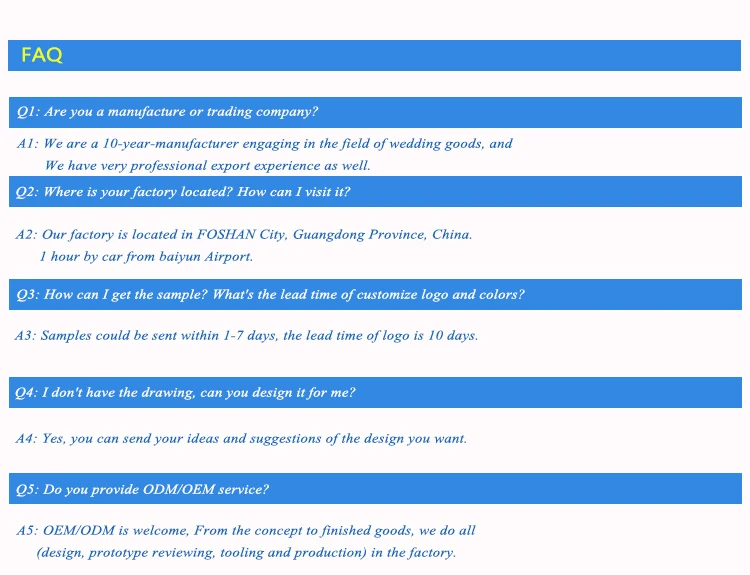 FAQ

Q1: Are you a manufacture or trading company?

A1: We are a 10-year-manufacturer engaging in the field of wedding goods, and We have very professional export experience as well.

Q2: Where is your factory located? How can I visit it?

A2: Our factory is located in FOSHAN City, Guangdong Province, China. 1 hour by car from baiyun Airport.

Q3: How can I get the sample? What's the lead time of customize logo and colors?

A3: Samples could be sent within 1-7 days, the lead time of logo is 10 days.

Q4: I don't have the drawing, can you design it for me?

A4: Yes, you can send your ideas and suggestions of the design you want.

Q5: Do you provide ODM/OEM service?

A5: OEM/ODM is welcome, From the concept to finished goods, we do all (design, prototype reviewing, tooling and production) in the factory.